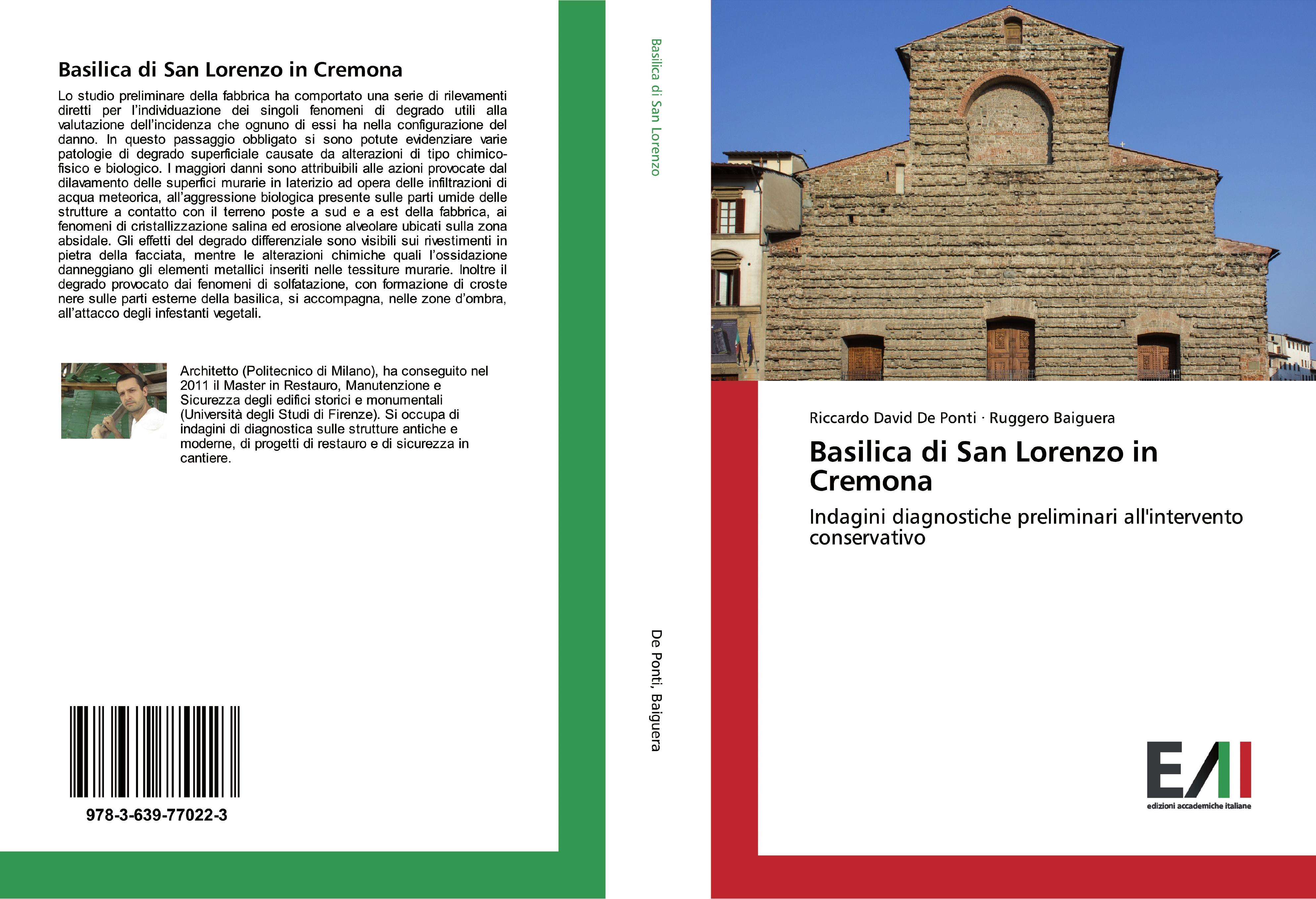 Basilica di San Lorenzo in Cremona

Lo studio preliminare della fabbrica ha comportato una serie di rilevamenti diretti per l'individuazione dei singoli fenomeni di degrado utili alla valutazione dell'incidenza che ognuno di essi ha nella configurazione del danno. In questo passaggio obbligato si sono potute evidenziare varie patologie di degrado superficiale causate da alterazioni di tipo chimico-fisico e biologico. I maggiori danni sono attribuibili alle azioni provocate dal dilavamento delle superfici murarie in laterizio ad opera delle infiltrazioni di acqua meteorica, all'aggressione biologica presente sulle parti umide delle strutture a contatto con il terreno poste a sud e a est della fabbrica, ai fenomeni di cristallizzazione salina ed erosione alveolare ubicati sulla zona absidale. Gli effetti del degrado differenziale sono visibili sui rivestimenti in pietra della facciata, mentre le alterazioni chimiche quali l'ossidazione danneggiano gli elementi metallici inseriti nelle tessiture murarie. Inoltre il degrado provocato dai fenomeni di solfatazione, con formazione di croste nere sulle parti esterne della basilica, si accompagna, nelle zone d'ombra, all'attacco degli infestanti vegetali.

Architetto (Politecnico di Milano), ha conseguito nel 2011 il Master in Restauro, Manutenzione e Sicurezza degli edifici storici e monumentali (Università degli Studi di Firenze). Si occupa di indagini di diagnostica sulle strutture antiche e moderne, di progetti di restauro e di sicurezza in cantiere.

978-3-639-77022-3

Basilica di San Lorenzo

De Ponti, Baiguera

Riccardo David De Ponti · Ruggero Baiguera

Basilica di San Lorenzo in Cremona

Indagini diagnostiche preliminari all'intervento conservativo

EAI
edizioni accademiche italiane